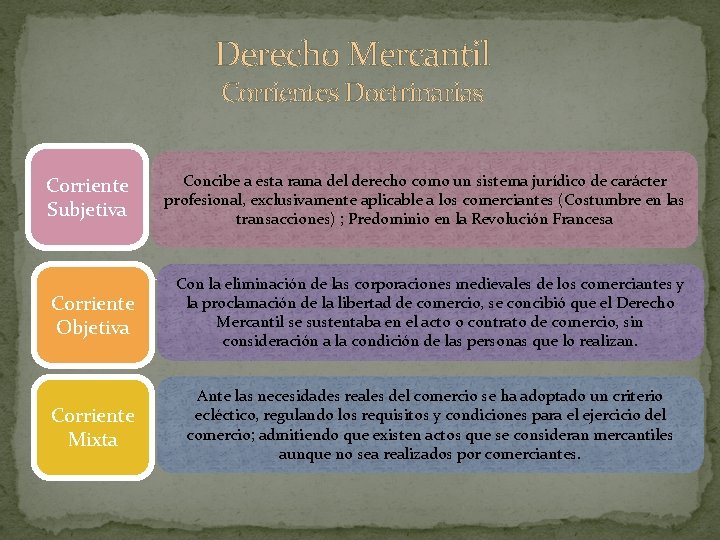 Derecho Mercantil
Corrientes Doctrinarias

Corriente Subjetiva

Concibe a esta rama del derecho como un sistema jurídico de carácter profesional, exclusivamente aplicable a los comerciantes (Costumbre en las transacciones) ; Predominio en la Revolución Francesa

Corriente Objetiva

Con la eliminación de las corporaciones medievales de los comerciantes y la proclamación de la libertad de comercio, se concibió que el Derecho Mercantil se sustentaba en el acto o contrato de comercio, sin consideración a la condición de las personas que lo realizan.

Corriente Mixta

Ante las necesidades reales del comercio se ha adoptado un criterio ecléctico, regulando los requisitos y condiciones para el ejercicio del comercio; admitiendo que existen actos que se consideran mercantiles aunque no sea realizados por comerciantes.